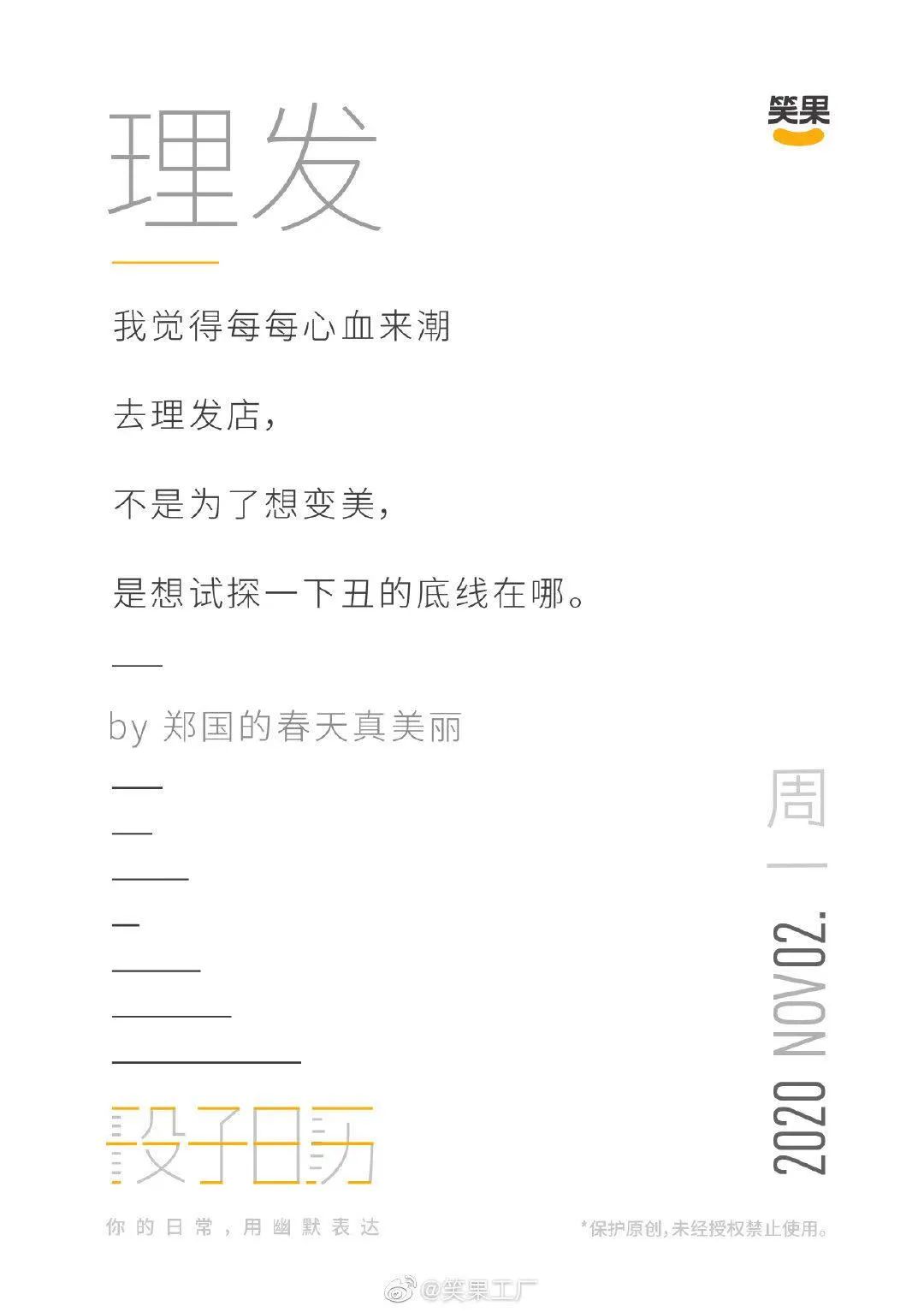 理发

笑果

我觉得每每心血来潮

去理发店，

不是为了想变美，

是想试探一下丑的底线在哪。

by 郑国的春天真美丽

周一

2020 NOV02.

段子日历

你的日常，用幽默表达

*保护原创，未经授权禁止使用。

@笑果工厂